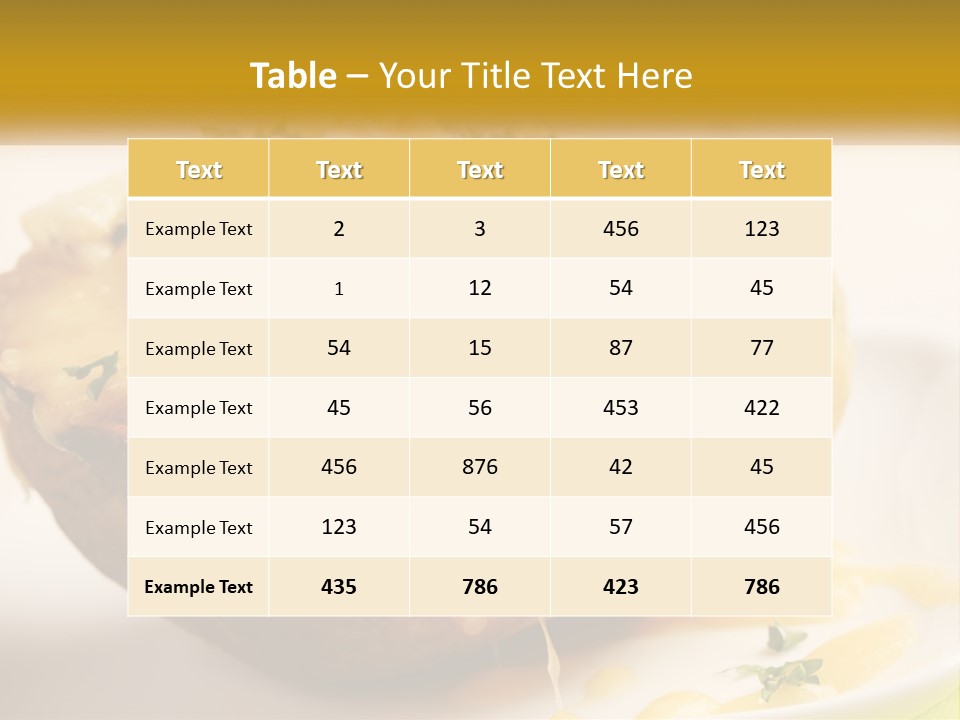 Table – Your Title Text Here

| Text | Text | Text | Text | Text |
|---|---|---|---|---|
| Example Text | 2 | 3 | 456 | 123 |
| Example Text | 1 | 12 | 54 | 45 |
| Example Text | 54 | 15 | 87 | 77 |
| Example Text | 45 | 56 | 453 | 422 |
| Example Text | 456 | 876 | 42 | 45 |
| Example Text | 123 | 54 | 57 | 456 |
| Example Text | 435 | 786 | 423 | 786 |